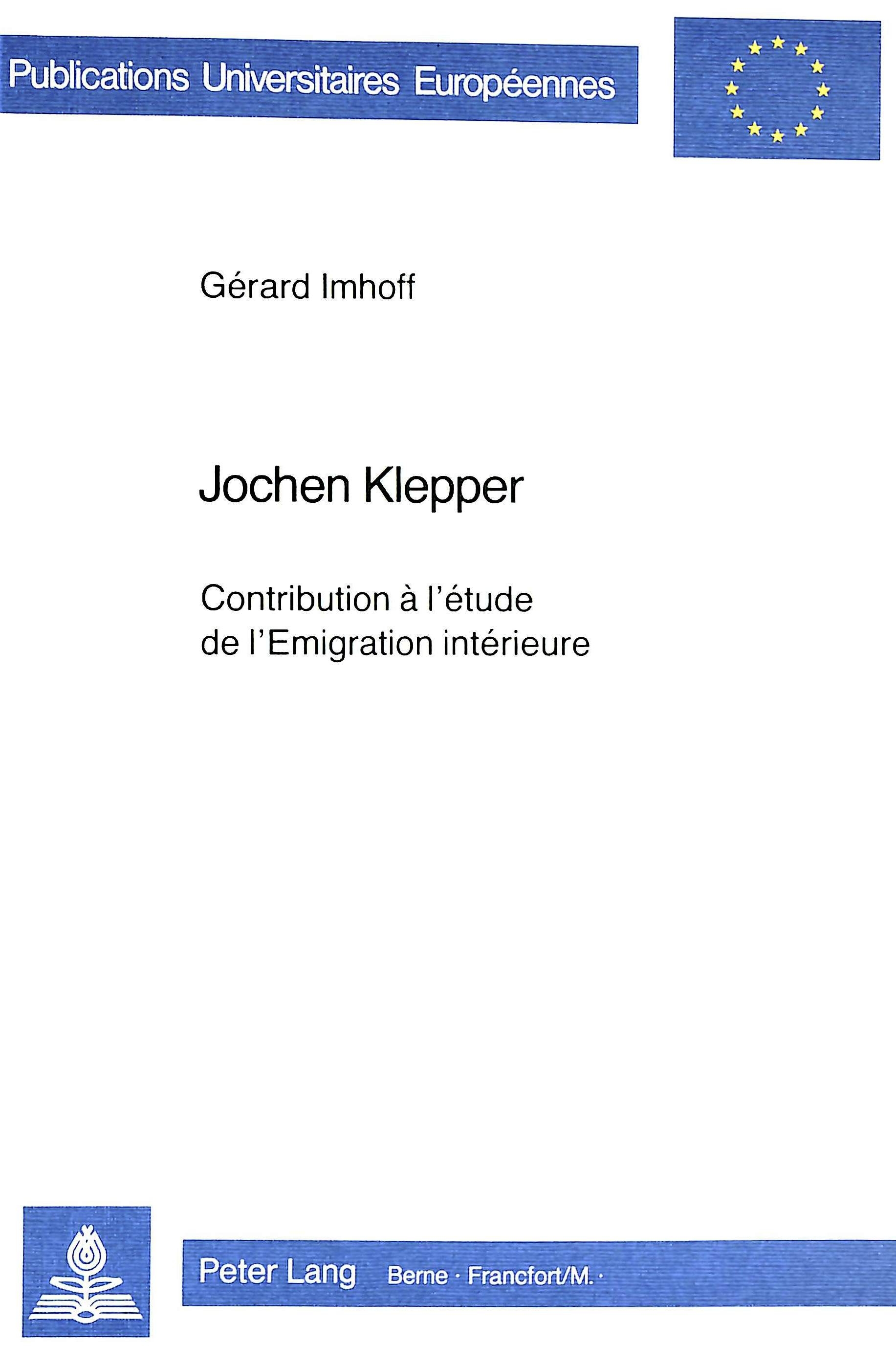 Publications Universitaires Européennes

Gérard Imhoff

Jochen Klepper

Contribution à l'étude
de l'Emigration intérieure

Peter Lang Berne · Francfort/M. ·